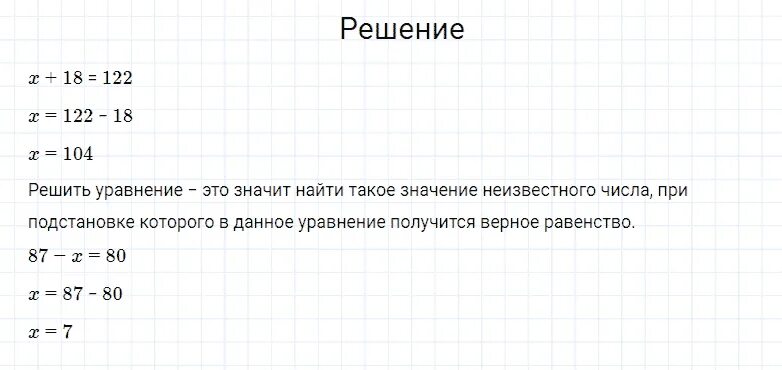 Решение

$x + 18 = 122$

$x = 122 - 18$

$x = 104$

Решить уравнение – это значит найти такое значение неизвестного числа, при подстановке которого в данное уравнение получится верное равенство.

$87 - x = 80$

$x = 87 - 80$

$x = 7$